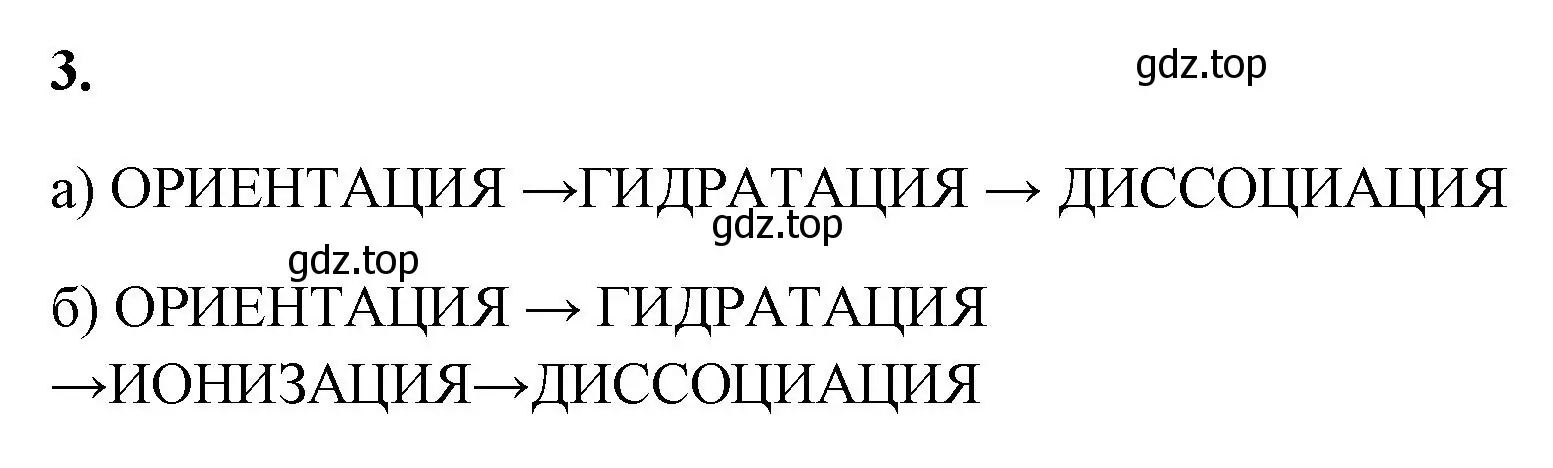 3.

gdz.top

а) ОРИЕНТАЦИЯ →ГИДРАТАЦИЯ → ДИССОЦИАЦИЯ

gdz.top

gdz.top

б) ОРИЕНТАЦИЯ → ГИДРАТАЦИЯ →ИОНИЗАЦИЯ→ДИССОЦИАЦИЯ